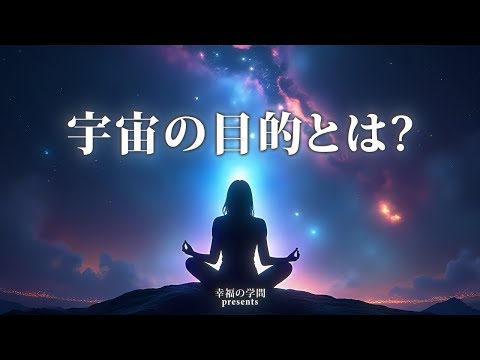 宇宙の目的とは?

幸福の学問
presents